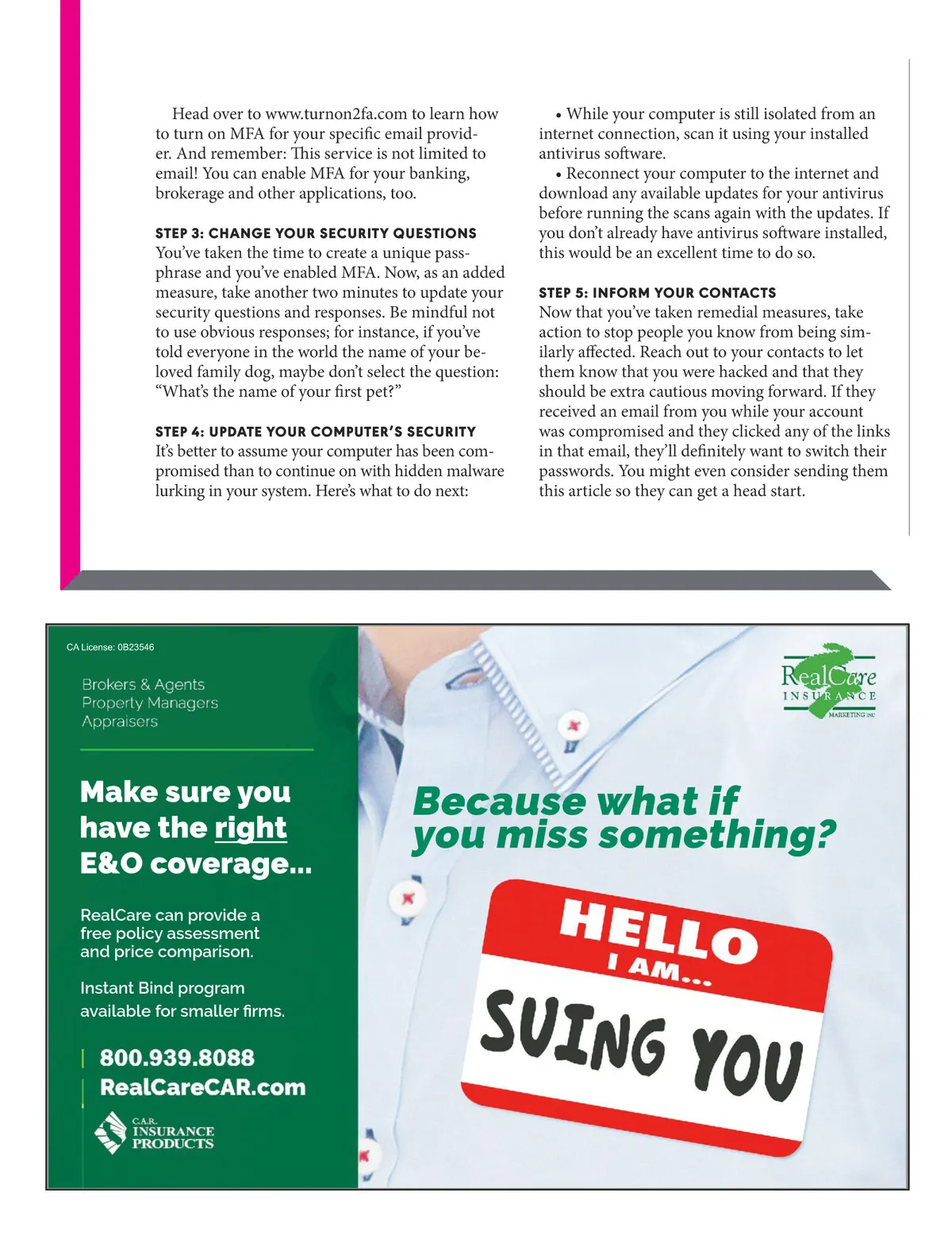 Head over to www.turnon2fa.com to learn how to turn on MFA for your specific email provider. And remember: This service is not limited to email! You can enable MFA for your banking, brokerage and other applications, too.

STEP 3: CHANGE YOUR SECURITY QUESTIONS
You've taken the time to create a unique passphrase and you've enabled MFA. Now, as an added measure, take another two minutes to update your security questions and responses. Be mindful not to use obvious responses; for instance, if you've told everyone in the world the name of your beloved family dog, maybe don't select the question: "What's the name of your first pet?"

STEP 4: UPDATE YOUR COMPUTER'S SECURITY
It's better to assume your computer has been compromised than to continue on with hidden malware lurking in your system. Here's what to do next:

• While your computer is still isolated from an internet connection, scan it using your installed antivirus software.
• Reconnect your computer to the internet and download any available updates for your antivirus before running the scans again with the updates. If you don't already have antivirus software installed, this would be an excellent time to do so.

STEP 5: INFORM YOUR CONTACTS
Now that you've taken remedial measures, take action to stop people you know from being similarly affected. Reach out to your contacts to let them know that you were hacked and that they should be extra cautious moving forward. If they received an email from you while your account was compromised and they clicked any of the links in that email, they'll definitely want to switch their passwords. You might even consider sending them this article so they can get a head start.

CA License: 0B23546

Brokers & Agents
Property Managers
Appraisers

Make sure you have the right E&O coverage...

RealCare can provide a free policy assessment and price comparison.

Instant Bind program available for smaller firms.

800.939.8088
RealCareCAR.com

C.A.R. INSURANCE PRODUCTS

RealCare INSURANCE MARKETING INC

Because what if you miss something?

HELLO I AM...
SUING YOU